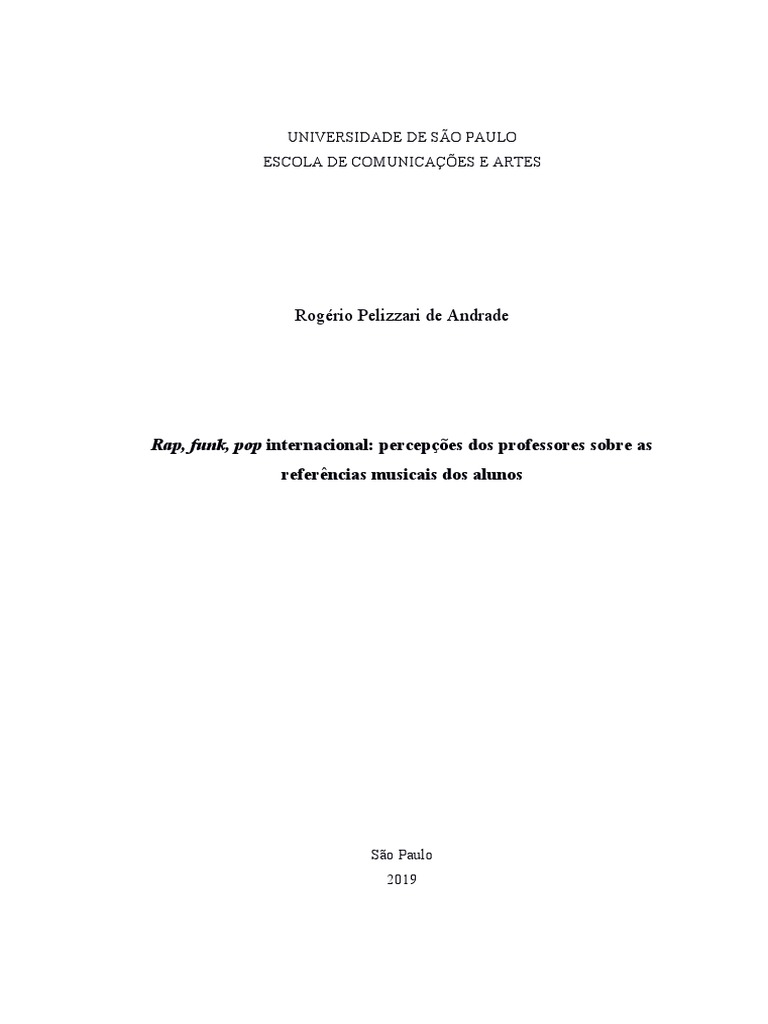 UNIVERSIDADE DE SÃO PAULO
ESCOLA DE COMUNICAÇÕES E ARTES

Rogério Pelizzari de Andrade

Rap, funk, pop internacional: percepções dos professores sobre as referências musicais dos alunos

São Paulo
2019